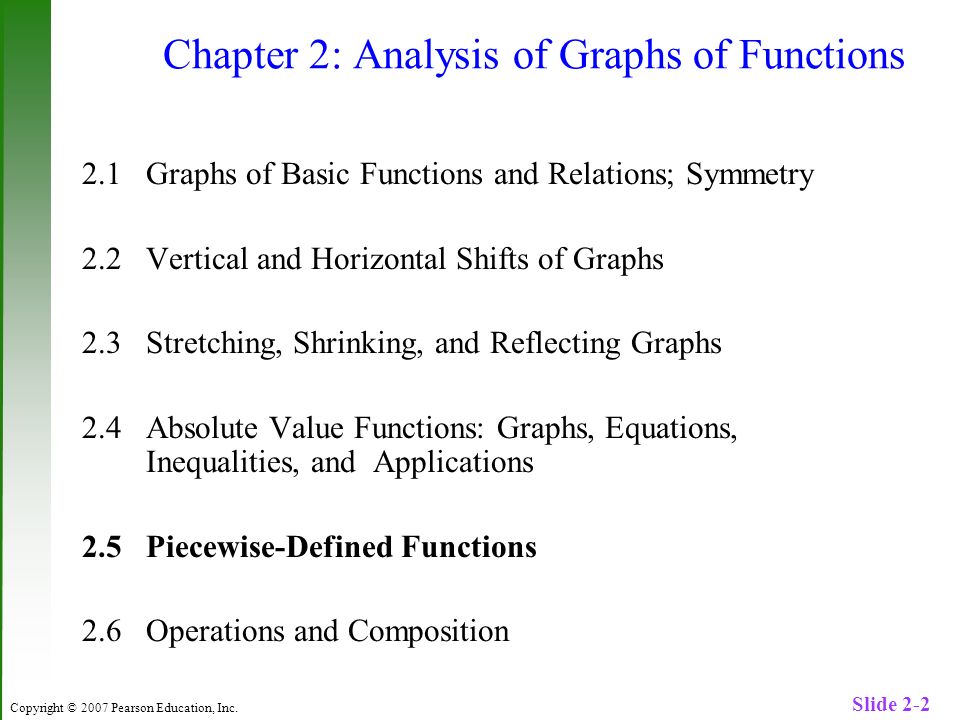 Chapter 2: Analysis of Graphs of Functions

2.1 Graphs of Basic Functions and Relations; Symmetry

2.2 Vertical and Horizontal Shifts of Graphs

2.3 Stretching, Shrinking, and Reflecting Graphs

2.4 Absolute Value Functions: Graphs, Equations, Inequalities, and Applications

2.5 Piecewise-Defined Functions

2.6 Operations and Composition

Copyright © 2007 Pearson Education, Inc.

Slide 2-2